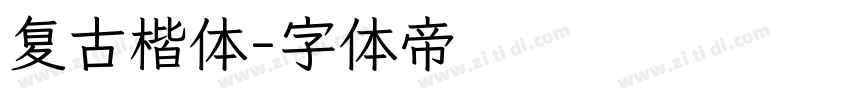 复古楷体-字体帝

www.zi ti di.com www.zi ti di.com www.zi ti di.com www.zi ti di.com